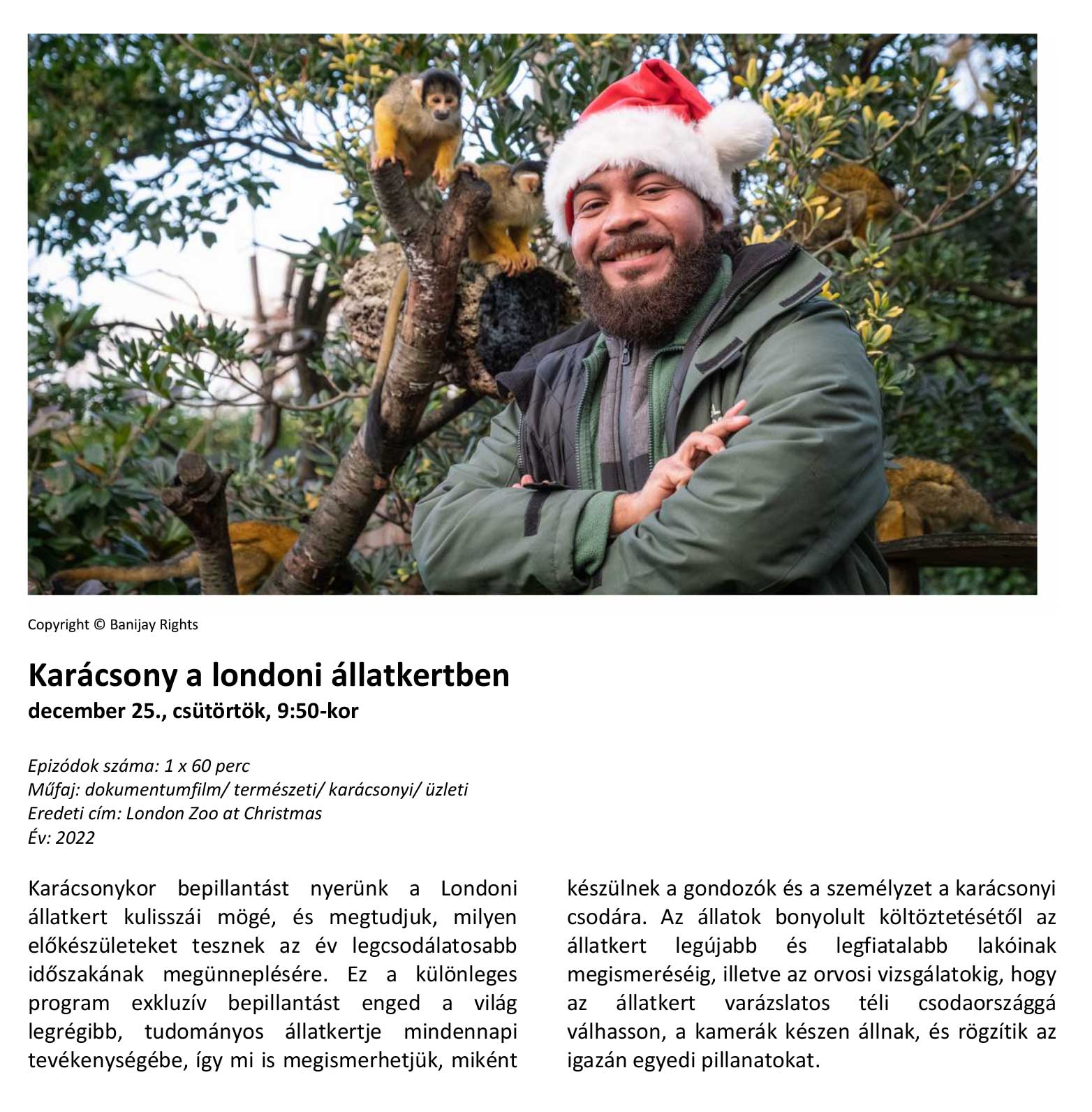 Copyright © Banijay Rights

Karácsony a londoni állatkertben
december 25., csütörtök, 9:50-kor

Epizódok száma: 1 x 60 perc
Műfaj: dokumentumfilm/ természeti/ karácsonyi/ üzleti
Eredeti cím: London Zoo at Christmas
Év: 2022

Karácsonykor bepillantást nyerünk a Londoni állatkert kulisszái mögé, és megtudjuk, milyen előkészületeket tesznek az év legcsodálatosabb időszakának megünneplésére. Ez a különleges program exkluzív bepillantást enged a világ legrégibb, tudományos állatkertje mindennapi tevékenységébe, így mi is megismerhetjük, miként készülnek a gondozók és a személyzet a karácsonyi csodára. Az állatok bonyolult költöztetésétől az állatkert legújabb és legfiatalabb lakóinak megismeréséig, illetve az orvosi vizsgálatokig, hogy az állatkert varázslatos téli csodaországgá válhasson, a kamerák készen állnak, és rögzítik az igazán egyedi pillanatokat.